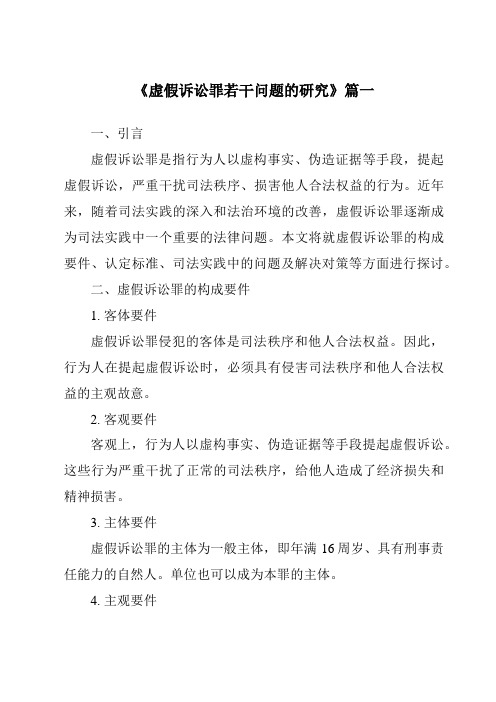 《虚假诉讼罪若干问题的研究》篇一

一、引言

虚假诉讼罪是指行为人以虚构事实、伪造证据等手段，提起虚假诉讼，严重干扰司法秩序、损害他人合法权益的行为。近年来，随着司法实践的深入和法治环境的改善，虚假诉讼罪逐渐成为司法实践中一个重要的法律问题。本文将就虚假诉讼罪的构成要件、认定标准、司法实践中的问题及解决对策等方面进行探讨。

二、虚假诉讼罪的构成要件

1. 客体要件

虚假诉讼罪侵犯的客体是司法秩序和他人合法权益。因此，行为人在提起虚假诉讼时，必须具有侵害司法秩序和他人合法权益的主观故意。

2. 客观要件

客观上，行为人以虚构事实、伪造证据等手段提起虚假诉讼。这些行为严重干扰了正常的司法秩序，给他人造成了经济损失和精神损害。

3. 主体要件

虚假诉讼罪的主体为一般主体，即年满 16 周岁、具有刑事责任能力的自然人。单位也可以成为本罪的主体。

4. 主观要件